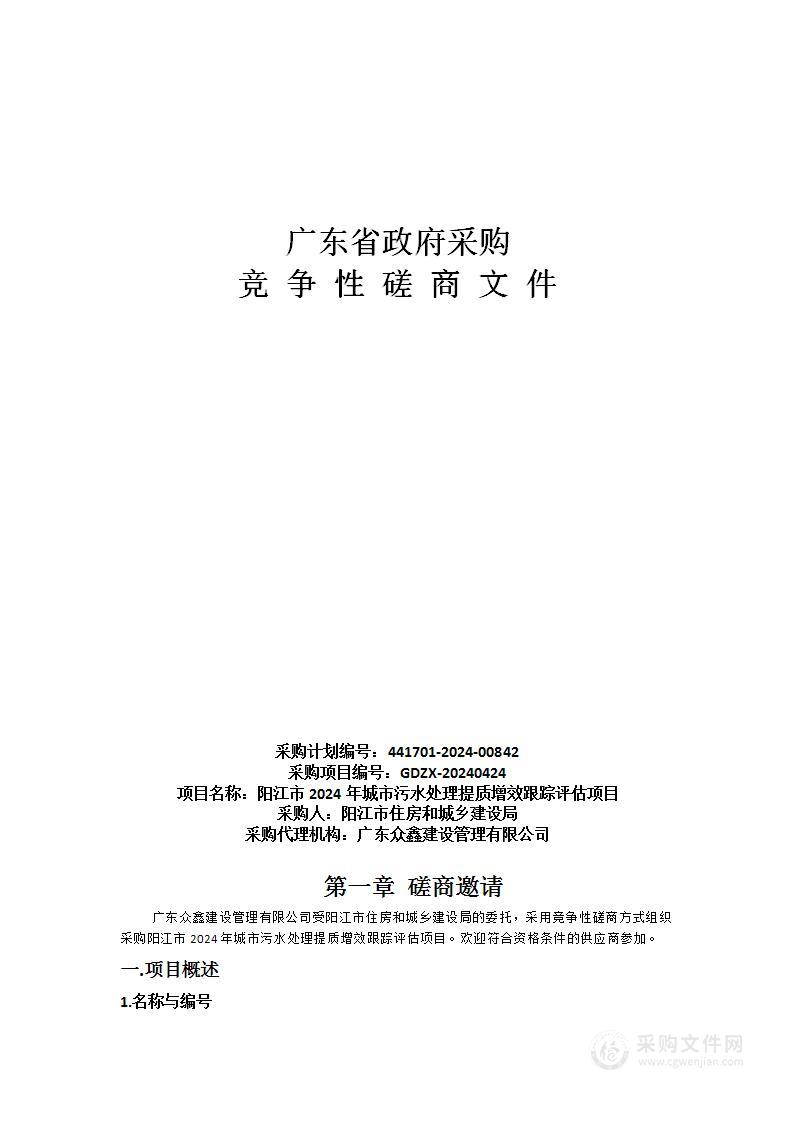 广东省政府采购
竞 争 性 磋 商 文 件

采购计划编号：441701-2024-00842
采购项目编号：GDZX-20240424
项目名称：阳江市 2024 年城市污水处理提质增效跟踪评估项目
采购人：阳江市住房和城乡建设局
采购代理机构：广东众鑫建设管理有限公司

第一章 磋商邀请

广东众鑫建设管理有限公司受阳江市住房和城乡建设局的委托，采用竞争性磋商方式组织采购阳江市 2024 年城市污水处理提质增效跟踪评估项目。欢迎符合资格条件的供应商参加。

一.项目概述

1.名称与编号

采购文件网
www.cgwenjian.com